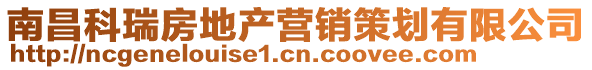 南昌科瑞房地产营销策划有限公司
http://ncgenelouise1.cn.coovee.com